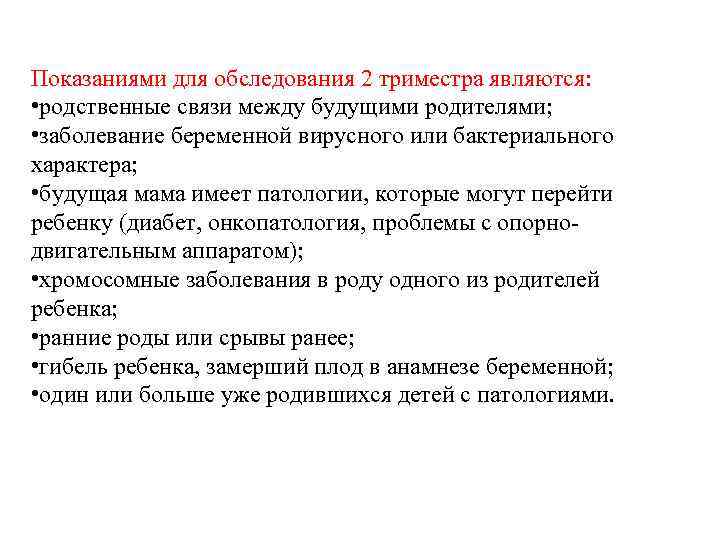 Показаниями для обследования 2 триместра являются:
•родственные связи между будущими родителями;
•заболевание беременной вирусного или бактериального характера;
•будущая мама имеет патологии, которые могут перейти ребенку (диабет, онкопатология, проблемы с опорно-двигательным аппаратом);
•хромосомные заболевания в роду одного из родителей ребенка;
•ранние роды или срывы ранее;
•гибель ребенка, замерший плод в анамнезе беременной;
•один или больше уже родившихся детей с патологиями.